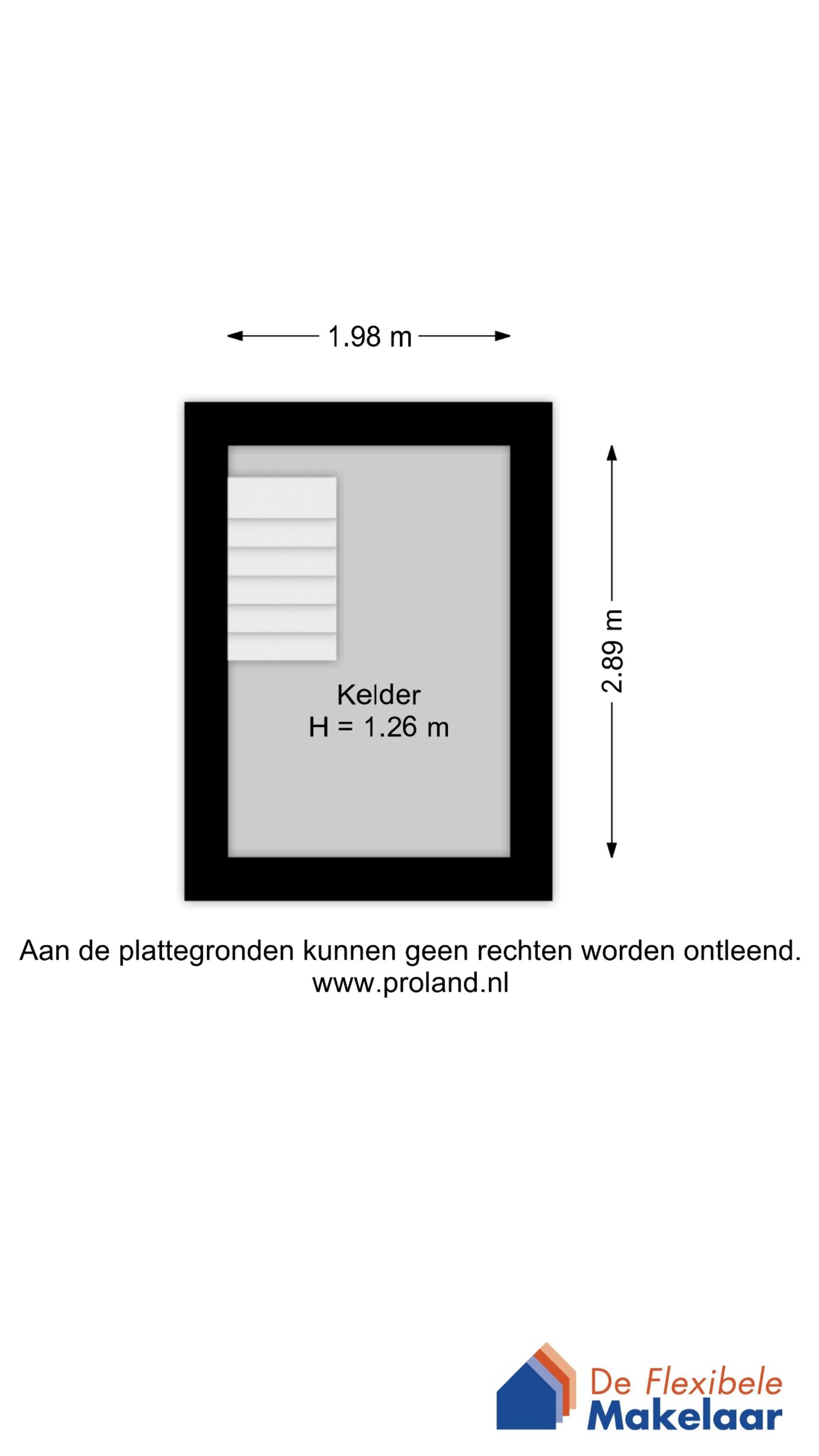 1.98 m

2.89 m

Kelder
H = 1.26 m

Aan de plattegronden kunnen geen rechten worden ontleend.
www.proland.nl

De Flexibele
Makelaar